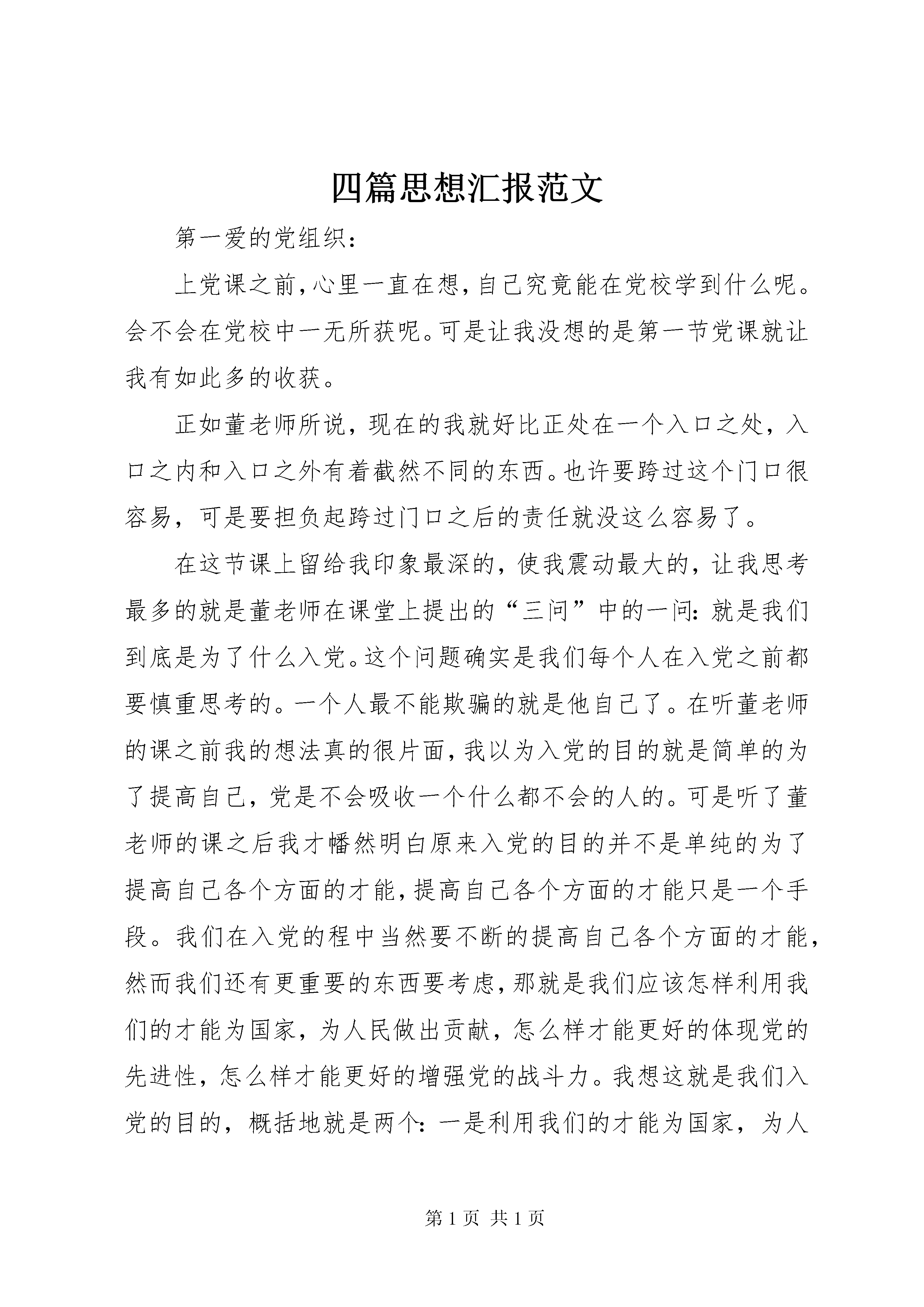 四篇思想汇报范文

第一爱的党组织：

上党课之前，心里一直在想，自己究竟能在党校学到什么呢。会不会在党校中一无所获呢。可是让我没想的是第一节党课就让我有如此多的收获。

正如董老师所说，现在的我就好比正处在一个入口之处，入口之内和入口之外有着截然不同的东西。也许要跨过这个门口很容易，可是要担负起跨过门口之后的责任就没这么容易了。

在这节课上留给我印象最深的，使我震动最大的，让我思考最多的就是董老师在课堂上提出的“三问”中的一问：就是我们到底是为了什么入党。这个问题确实是我们每个人在入党之前都要慎重思考的。一个人最不能欺骗的就是他自己了。在听董老师的课之前我的想法真的很片面，我以为入党的目的就是简单的为了提高自己，党是不会吸收一个什么都不会的人的。可是听了董老师的课之后我才幡然明白原来入党的目的并不是单纯的为了提高自己各个方面的才能，提高自己各个方面的才能只是一个手段。我们在入党的程中当然要不断的提高自己各个方面的才能，然而我们还有更重要的东西要考虑，那就是我们应该怎样利用我们的才能为国家，为人民做出贡献，怎么样才能更好的体现党的先进性，怎么样才能更好的增强党的战斗力。我想这就是我们入党的目的，概括地就是两个：一是利用我们的才能为国家，为人

第 1 页 共 1 页